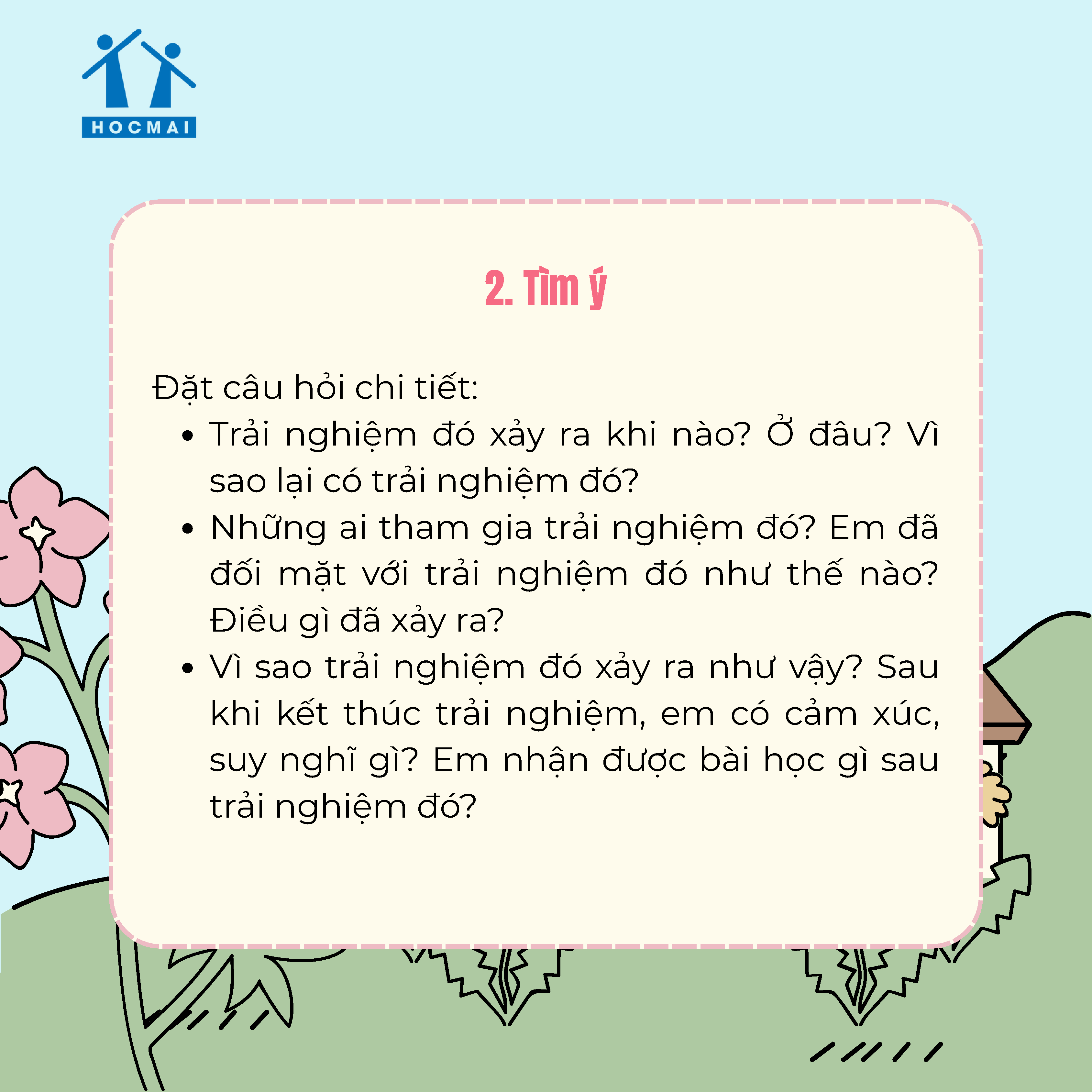 HOCMAI

2. Tìm ý

Đặt câu hỏi chi tiết:

• Trải nghiệm đó xảy ra khi nào? Ở đâu? Vì sao lại có trải nghiệm đó?
• Những ai tham gia trải nghiệm đó? Em đã đối mặt với trải nghiệm đó như thế nào? Điều gì đã xảy ra?
• Vì sao trải nghiệm đó xảy ra như vậy? Sau khi kết thúc trải nghiệm, em có cảm xúc, suy nghĩ gì? Em nhận được bài học gì sau trải nghiệm đó?